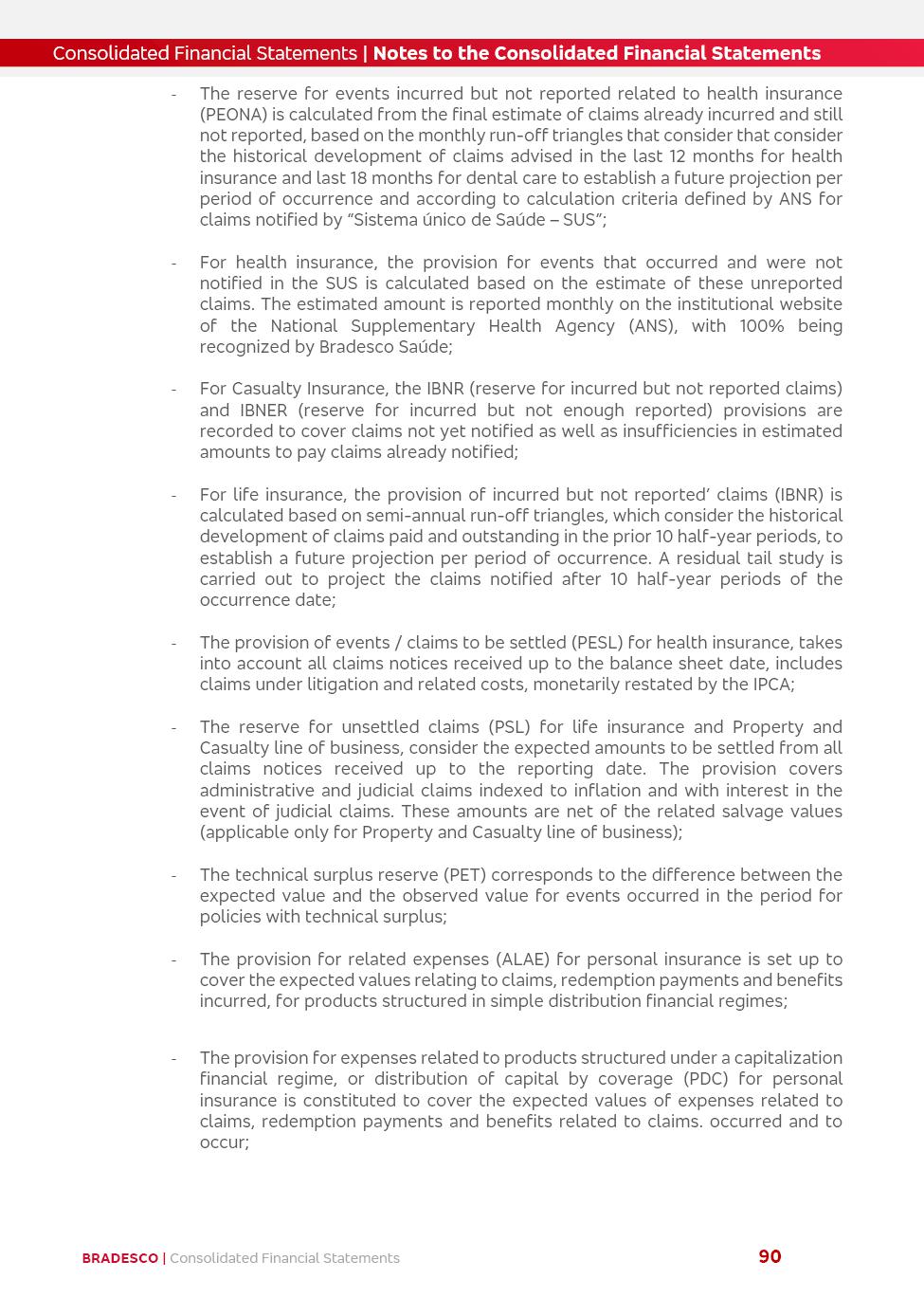 Consolidated Financial Statements | Notes to the Consolidated Financial Statements

- The reserve for events incurred but not reported related to health insurance (PEONA) is calculated from the final estimate of claims already incurred and still not reported, based on the monthly run-off triangles that consider that consider the historical development of claims advised in the last 12 months for health insurance and last 18 months for dental care to establish a future projection per period of occurrence and according to calculation criteria defined by ANS for claims notified by "Sistema único de Saúde – SUS";

- For health insurance, the provision for events that occurred and were not notified in the SUS is calculated based on the estimate of these unreported claims. The estimated amount is reported monthly on the institutional website of the National Supplementary Health Agency (ANS), with 100% being recognized by Bradesco Saúde;

- For Casualty Insurance, the IBNR (reserve for incurred but not reported claims) and IBNER (reserve for incurred but not enough reported) provisions are recorded to cover claims not yet notified as well as insufficiencies in estimated amounts to pay claims already notified;

- For life insurance, the provision of incurred but not reported' claims (IBNR) is calculated based on semi-annual run-off triangles, which consider the historical development of claims paid and outstanding in the prior 10 half-year periods, to establish a future projection per period of occurrence. A residual tail study is carried out to project the claims notified after 10 half-year periods of the occurrence date;

- The provision of events / claims to be settled (PESL) for health insurance, takes into account all claims notices received up to the balance sheet date, includes claims under litigation and related costs, monetarily restated by the IPCA;

- The reserve for unsettled claims (PSL) for life insurance and Property and Casualty line of business, consider the expected amounts to be settled from all claims notices received up to the reporting date. The provision covers administrative and judicial claims indexed to inflation and with interest in the event of judicial claims. These amounts are net of the related salvage values (applicable only for Property and Casualty line of business);

- The technical surplus reserve (PET) corresponds to the difference between the expected value and the observed value for events occurred in the period for policies with technical surplus;

- The provision for related expenses (ALAE) for personal insurance is set up to cover the expected values relating to claims, redemption payments and benefits incurred, for products structured in simple distribution financial regimes;

- The provision for expenses related to products structured under a capitalization financial regime, or distribution of capital by coverage (PDC) for personal insurance is constituted to cover the expected values of expenses related to claims, redemption payments and benefits related to claims. occurred and to occur;

BRADESCO | Consolidated Financial Statements 90